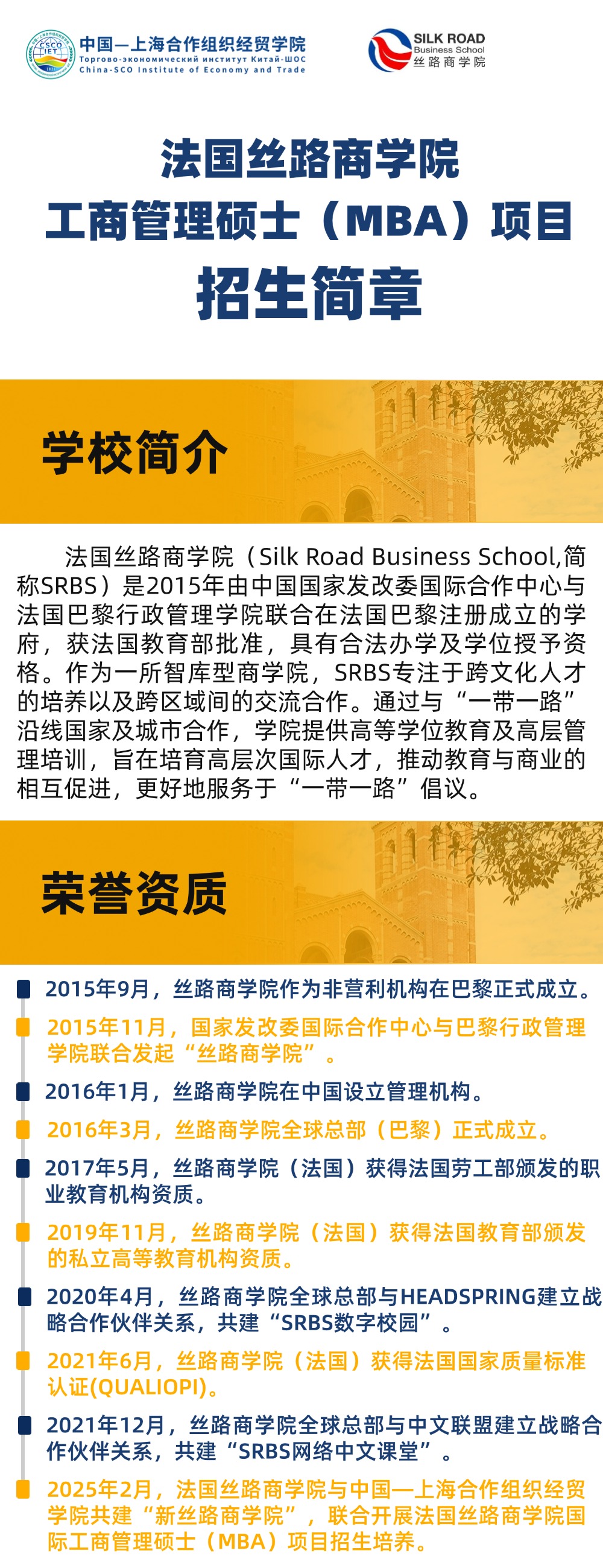 中国—上海合作组织经贸学院
Торгово-экономический институт Китай-ШОС
China-SCO Institute of Economy and Trade

SILK ROAD
Business School
丝路商学院

法国丝路商学院
工商管理硕士（MBA）项目
招生简章

学校简介

法国丝路商学院（Silk Road Business School,简称SRBS）是2015年由中国国家发改委国际合作中心与法国巴黎行政管理学院联合在法国巴黎注册成立的学府，获法国教育部批准，具有合法办学及学位授予资格。作为一所智库型商学院，SRBS专注于跨文化人才的培养以及跨区域间的交流合作。通过与“一带一路”沿线国家及城市合作，学院提供高等学位教育及高层管理培训，旨在培育高层次国际人才，推动教育与商业的相互促进，更好地服务于“一带一路”倡议。

荣誉资质

2015年9月，丝路商学院作为非营利机构在巴黎正式成立。

2015年11月，国家发改委国际合作中心与巴黎行政管理学院联合发起“丝路商学院”。

2016年1月，丝路商学院在中国设立管理机构。

2016年3月，丝路商学院全球总部（巴黎）正式成立。

2017年5月，丝路商学院（法国）获得法国劳工部颁发的职业教育机构资质。

2019年11月，丝路商学院（法国）获得法国教育部颁发的私立高等教育机构资质。

2020年4月，丝路商学院全球总部与HEADSPRING建立战略合作伙伴关系，共建“SRBS数字校园”。

2021年6月，丝路商学院（法国）获得法国国家质量标准认证(QUALIOPI)。

2021年12月，丝路商学院全球总部与中文联盟建立战略合作伙伴关系，共建“SRBS网络中文课堂”。

2025年2月，法国丝路商学院与中国—上海合作组织经贸学院共建“新丝路商学院”，联合开展法国丝路商学院国际工商管理硕士（MBA）项目招生培养。